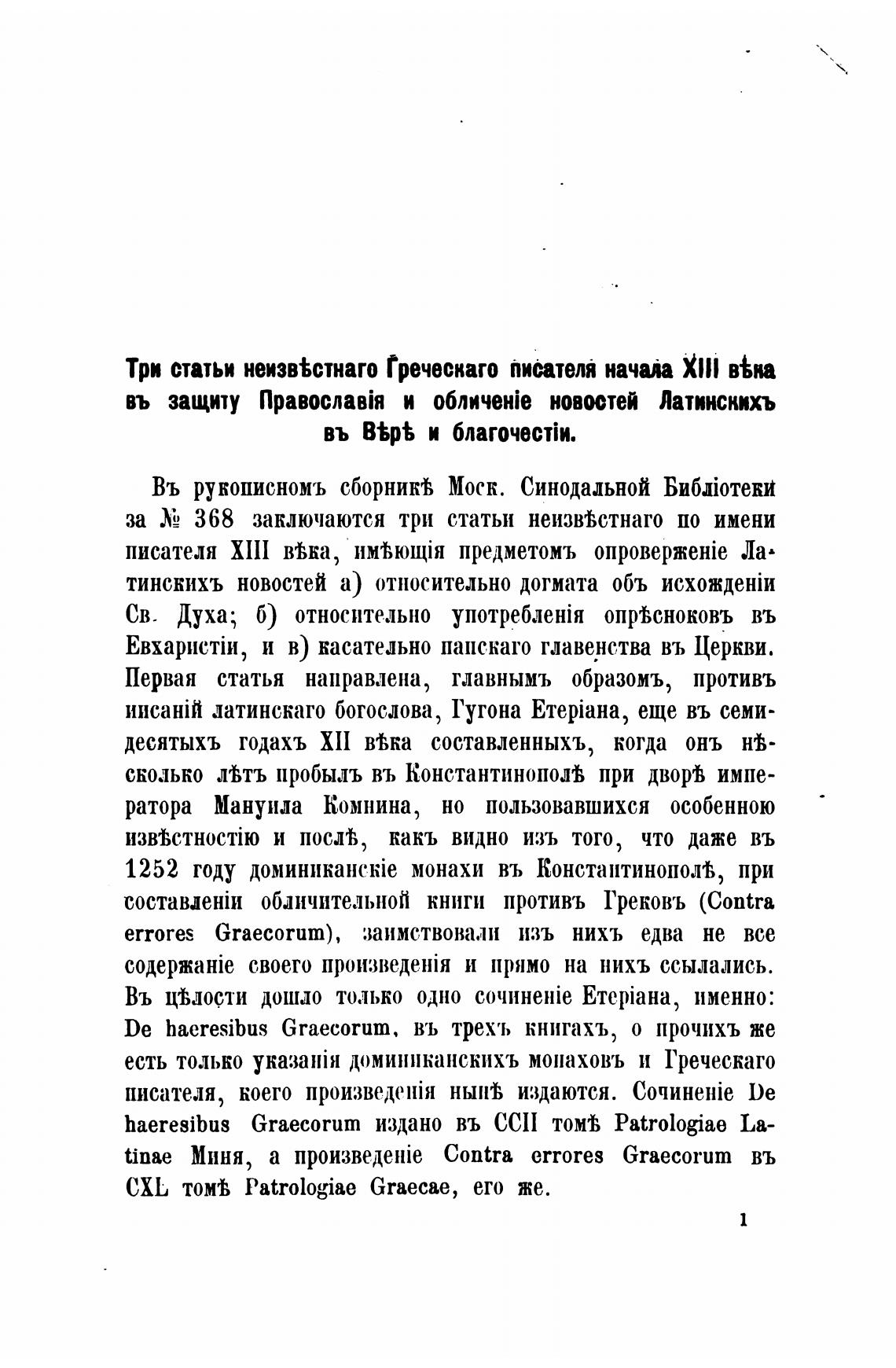 Три статьи неизвѣстнаго Греческаго писателя начала XIII вѣка въ защиту Православія и обличеніе новостей Латинскихъ въ Вѣрѣ и благочестіи.

Въ рукописномъ сборникѣ Моск. Синодальной Библіотеки за № 368 заключаются три статьи неизвѣстнаго по имени писателя XIII вѣка, имѣющія предметомъ опроверженіе Латинскихъ новостей а) относительно догмата объ исхожденіи Св. Духа; б) относительно употребленія опрѣсноковъ въ Евхаристіи, и в) касательно папскаго главенства въ Церкви. Первая статья направлена, главнымъ образомъ, противъ писаній латинскаго богослова, Гугона Етеріана, еще въ семидесятыхъ годахъ XII вѣка составленныхъ, когда онъ нѣсколько лѣтъ пробылъ въ Константинополѣ при дворѣ императора Мануила Комнина, но пользовавшихся особенною извѣстностію и послѣ, какъ видно изъ того, что даже въ 1252 году доминиканскіе монахи въ Константинополѣ, при составленіи обличительной книги противъ Грековъ (Contra errores Graecorum), заимствовали изъ нихъ едва не все содержаніе своего произведенія и прямо на нихъ ссылались. Въ цѣлости дошло только одно сочиненіе Етеріана, именно: De haeresibus Graecorum, въ трехъ книгахъ, о прочихъ же есть только указанія доминиканскихъ монаховъ и Греческаго писателя, коего произведенія нынѣ издаются. Сочиненіе De haeresibus Graecorum издано въ CCII томѣ Patrologiae Latinae Миня, а произведеніе Contra errores Graecorum въ CXL томѣ Patrologiae Graecae, его же.

1